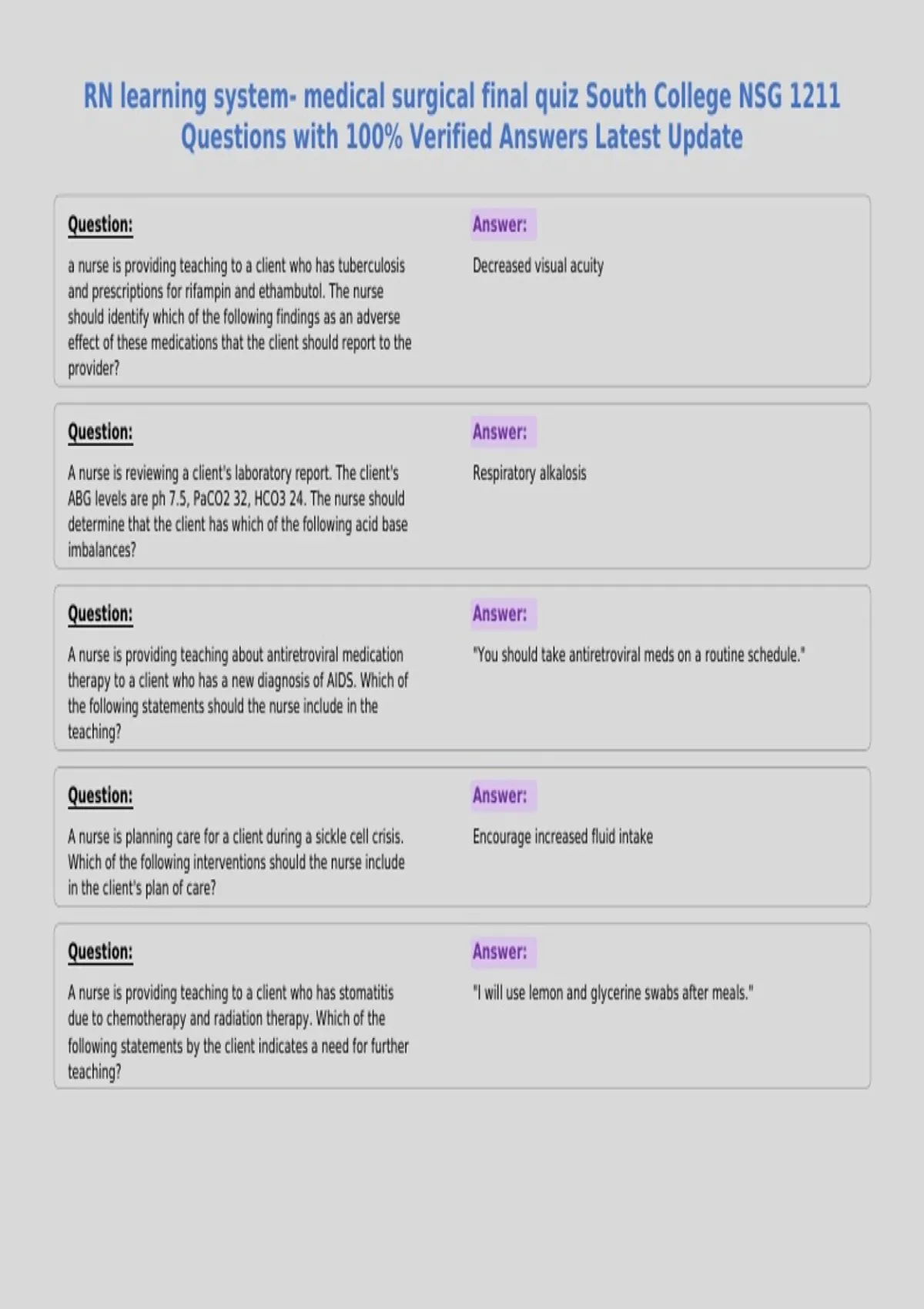 RN learning system- medical surgical final quiz South College NSG 1211 Questions with 100% Verified Answers Latest Update

Question:

a nurse is providing teaching to a client who has tuberculosis and prescriptions for rifampin and ethambutol. The nurse should identify which of the following findings as an adverse effect of these medications that the client should report to the provider?

Answer:

Decreased visual acuity

Question:

A nurse is reviewing a client's laboratory report. The client's ABG levels are ph 7.5, PaCO2 32, HCO3 24. The nurse should determine that the client has which of the following acid base imbalances?

Answer:

Respiratory alkalosis

Question:

A nurse is providing teaching about antiretroviral medication therapy to a client who has a new diagnosis of AIDS. Which of the following statements should the nurse include in the teaching?

Answer:

"You should take antiretroviral meds on a routine schedule."

Question:

A nurse is planning care for a client during a sickle cell crisis. Which of the following interventions should the nurse include in the client's plan of care?

Answer:

Encourage increased fluid intake

Question:

A nurse is providing teaching to a client who has stomatitis due to chemotherapy and radiation therapy. Which of the following statements by the client indicates a need for further teaching?

Answer:

"I will use lemon and glycerine swabs after meals."